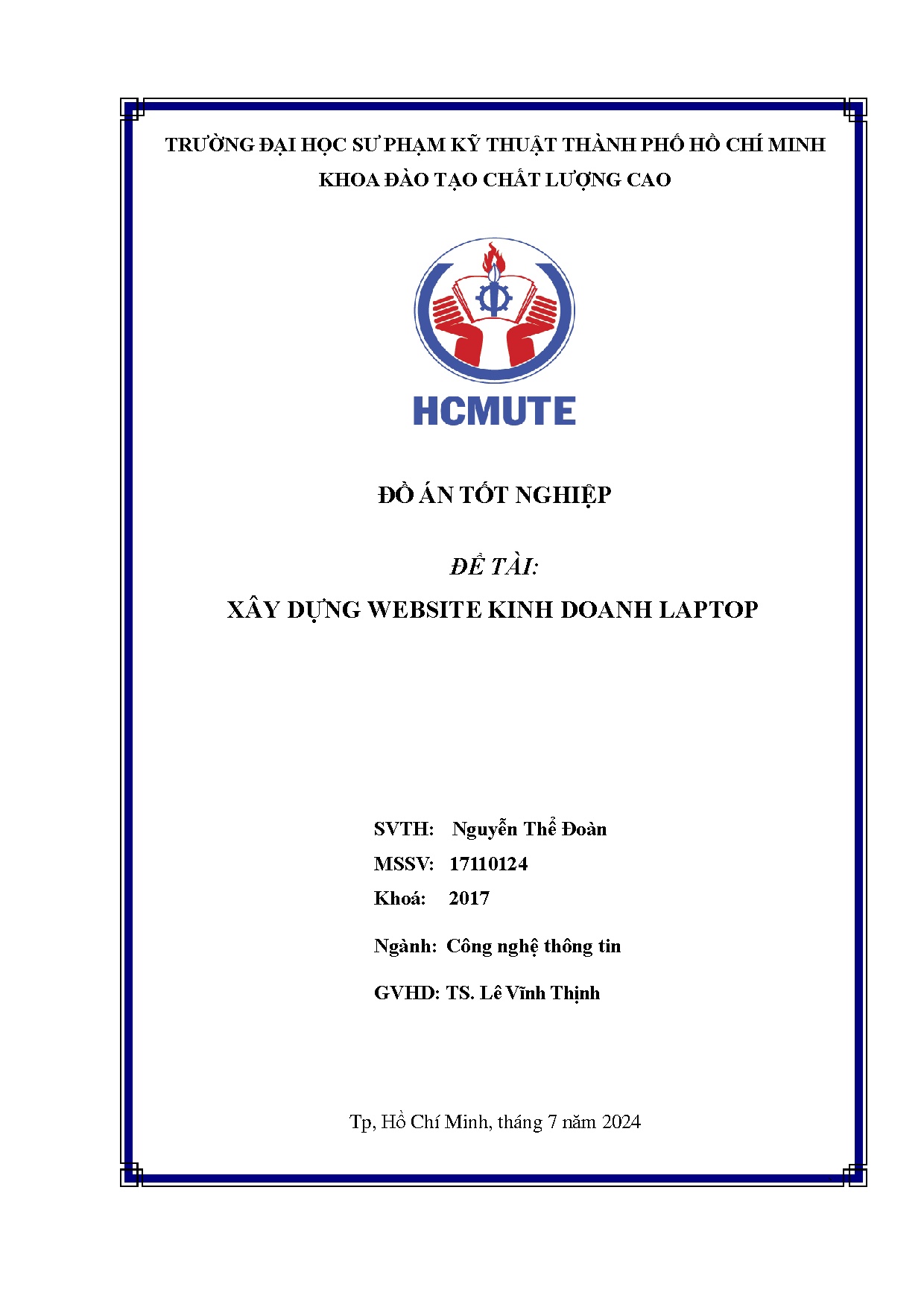 TRƯỜNG ĐẠI HỌC SƯ PHẠM KỸ THUẬT THÀNH PHỐ HỒ CHÍ MINH
KHOA ĐÀO TẠO CHẤT LƯỢNG CAO

HCMUTE

ĐỒ ÁN TỐT NGHIỆP

ĐỀ TÀI:
XÂY DỰNG WEBSITE KINH DOANH LAPTOP

SVTH: Nguyễn Thể Đoàn
MSSV: 17110124
Khoá: 2017
Ngành: Công nghệ thông tin
GVHD: TS. Lê Vĩnh Thịnh

Tp, Hồ Chí Minh, tháng 7 năm 2024